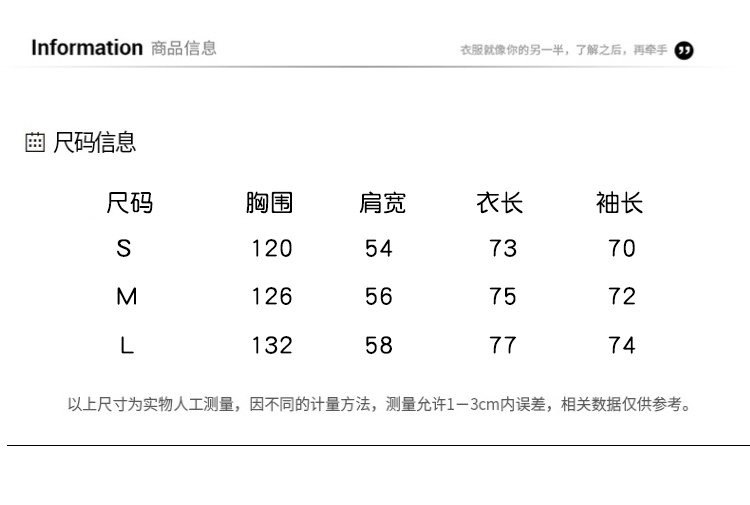 Information 商品信息

衣服就像你的另一半，了解之后，再牵手

尺码信息

| 尺码 | 胸围 | 肩宽 | 衣长 | 袖长 |
|---|---|---|---|---|
| S | 120 | 54 | 73 | 70 |
| M | 126 | 56 | 75 | 72 |
| L | 132 | 58 | 77 | 74 |

以上尺寸为实物人工测量，因不同的计量方法，测量允许1－3cm内误差，相关数据仅供参考。